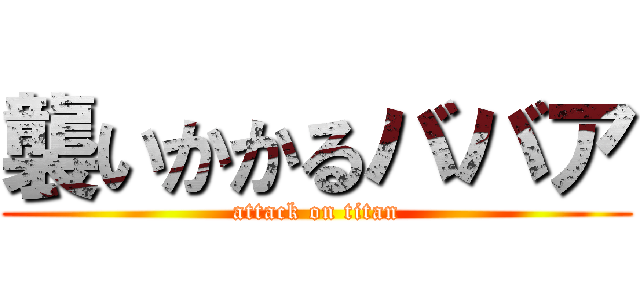 襲いかかるババア
attack on titan